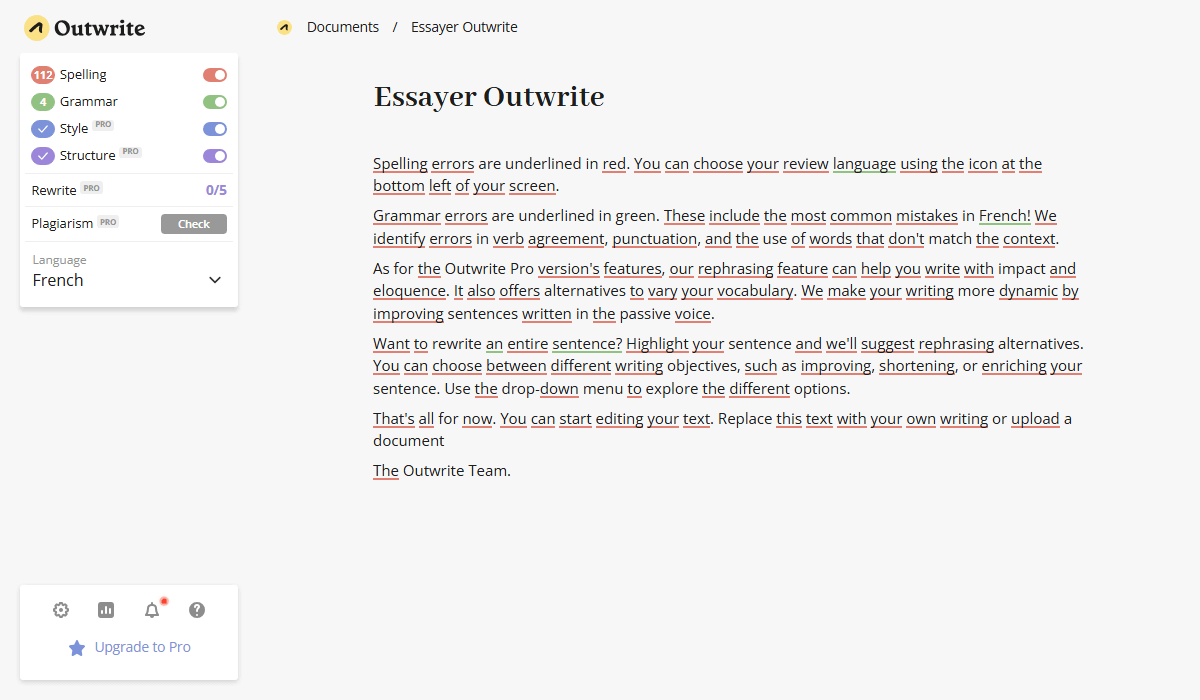 Outwrite

112 Spelling
4 Grammar
Style PRO
Structure PRO

Rewrite PRO 0/5

Plagiarism PRO Check

Language
French

Upgrade to Pro

Documents / Essayer Outwrite

Essayer Outwrite

Spelling errors are underlined in red. You can choose your review language using the icon at the bottom left of your screen.

Grammar errors are underlined in green. These include the most common mistakes in French! We identify errors in verb agreement, punctuation, and the use of words that don't match the context.

As for the Outwrite Pro version's features, our rephrasing feature can help you write with impact and eloquence. It also offers alternatives to vary your vocabulary. We make your writing more dynamic by improving sentences written in the passive voice.

Want to rewrite an entire sentence? Highlight your sentence and we'll suggest rephrasing alternatives. You can choose between different writing objectives, such as improving, shortening, or enriching your sentence. Use the drop-down menu to explore the different options.

That's all for now. You can start editing your text. Replace this text with your own writing or upload a document

The Outwrite Team.